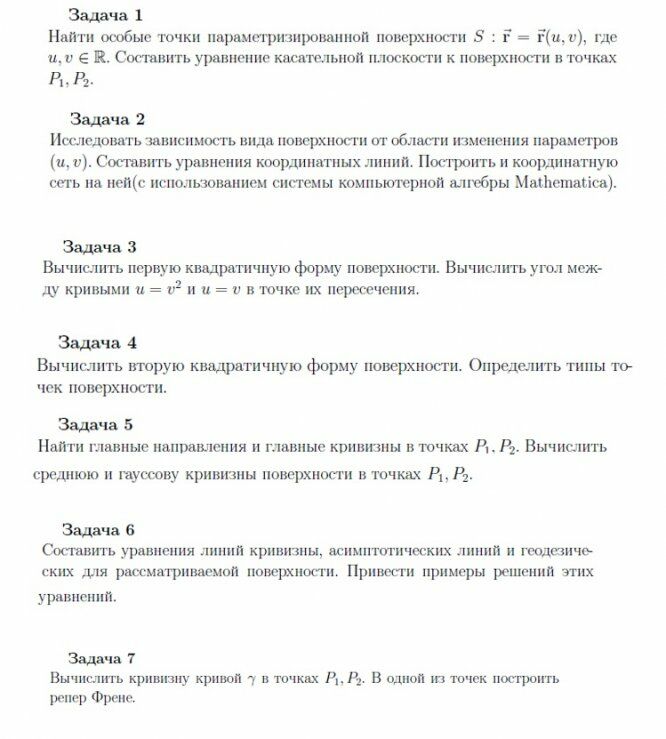 Задача 1
Найти особые точки параметризированной поверхности $S : \vec{\mathbf{r}} = \vec{\mathbf{r}}(u, v)$, где $u, v \in \mathbb{R}$. Составить уравнение касательной плоскости к поверхности в точках $P_1, P_2$.

Задача 2
Исследовать зависимость вида поверхности от области изменения параметров $(u, v)$. Составить уравнения координатных линий. Построить и координатную сеть на ней(с использованием системы компьютерной алгебры Mathematica).

Задача 3
Вычислить первую квадратичную форму поверхности. Вычислить угол между кривыми $u = v^2$ и $u = v$ в точке их пересечения.

Задача 4
Вычислить вторую квадратичную форму поверхности. Определить типы точек поверхности.

Задача 5
Найти главные направления и главные кривизны в точках $P_1, P_2$. Вычислить среднюю и гауссову кривизны поверхности в точках $P_1, P_2$.

Задача 6
Составить уравнения линий кривизны, асимптотических линий и геодезических для рассматриваемой поверхности. Привести примеры решений этих уравнений.

Задача 7
Вычислить кривизну кривой $\gamma$ в точках $P_1, P_2$. В одной из точек построить репер Френе.